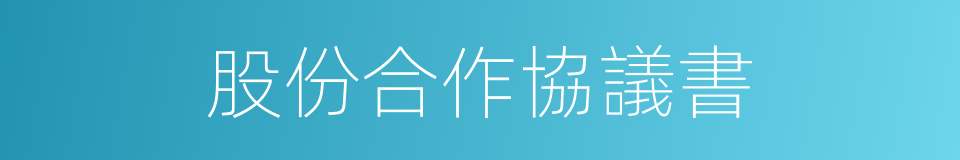 股份合作協議書